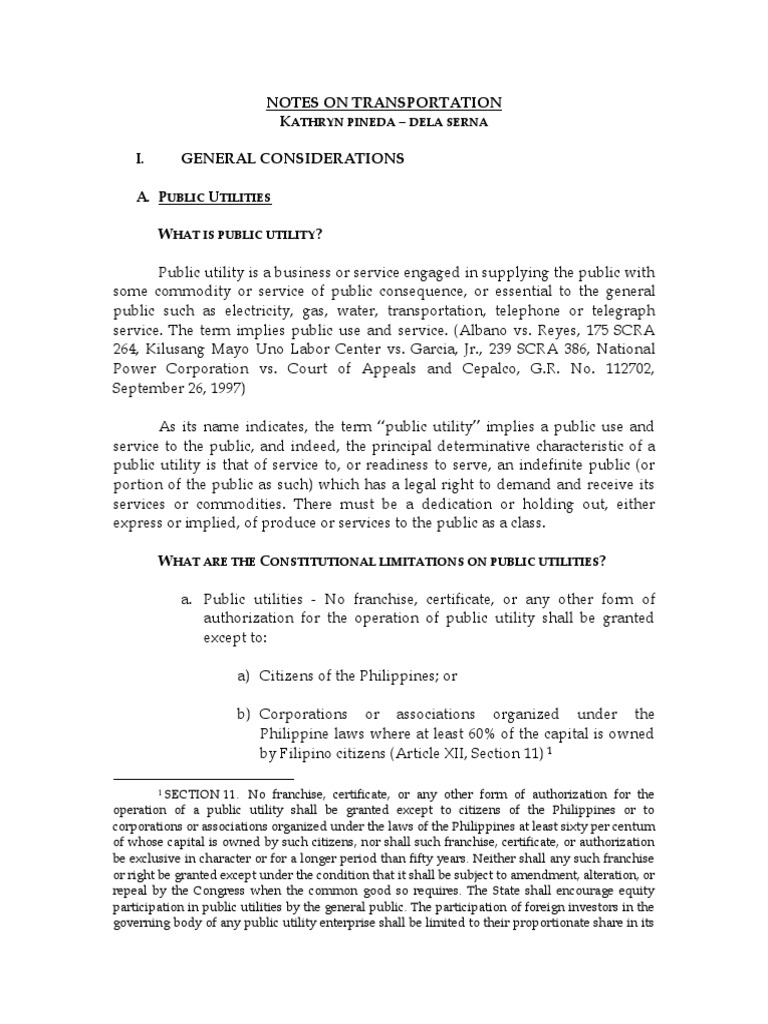 NOTES ON TRANSPORTATION
KATHRYN PINEDA – DELA SERNA

I. GENERAL CONSIDERATIONS

A. PUBLIC UTILITIES

WHAT IS PUBLIC UTILITY?

Public utility is a business or service engaged in supplying the public with some commodity or service of public consequence, or essential to the general public such as electricity, gas, water, transportation, telephone or telegraph service. The term implies public use and service. (Albano vs. Reyes, 175 SCRA 264, Kilusang Mayo Uno Labor Center vs. Garcia, Jr., 239 SCRA 386, National Power Corporation vs. Court of Appeals and Cepalco, G.R. No. 112702, September 26, 1997)

As its name indicates, the term "public utility" implies a public use and service to the public, and indeed, the principal determinative characteristic of a public utility is that of service to, or readiness to serve, an indefinite public (or portion of the public as such) which has a legal right to demand and receive its services or commodities. There must be a dedication or holding out, either express or implied, of produce or services to the public as a class.

WHAT ARE THE CONSTITUTIONAL LIMITATIONS ON PUBLIC UTILITIES?

a. Public utilities - No franchise, certificate, or any other form of authorization for the operation of public utility shall be granted except to:

a) Citizens of the Philippines; or

b) Corporations or associations organized under the Philippine laws where at least 60% of the capital is owned by Filipino citizens (Article XII, Section 11) $^1$

$^1$ SECTION 11. No franchise, certificate, or any other form of authorization for the operation of a public utility shall be granted except to citizens of the Philippines or to corporations or associations organized under the laws of the Philippines at least sixty per centum of whose capital is owned by such citizens, nor shall such franchise, certificate, or authorization be exclusive in character or for a longer period than fifty years. Neither shall any such franchise or right be granted except under the condition that it shall be subject to amendment, alteration, or repeal by the Congress when the common good so requires. The State shall encourage equity participation in public utilities by the general public. The participation of foreign investors in the governing body of any public utility enterprise shall be limited to their proportionate share in its